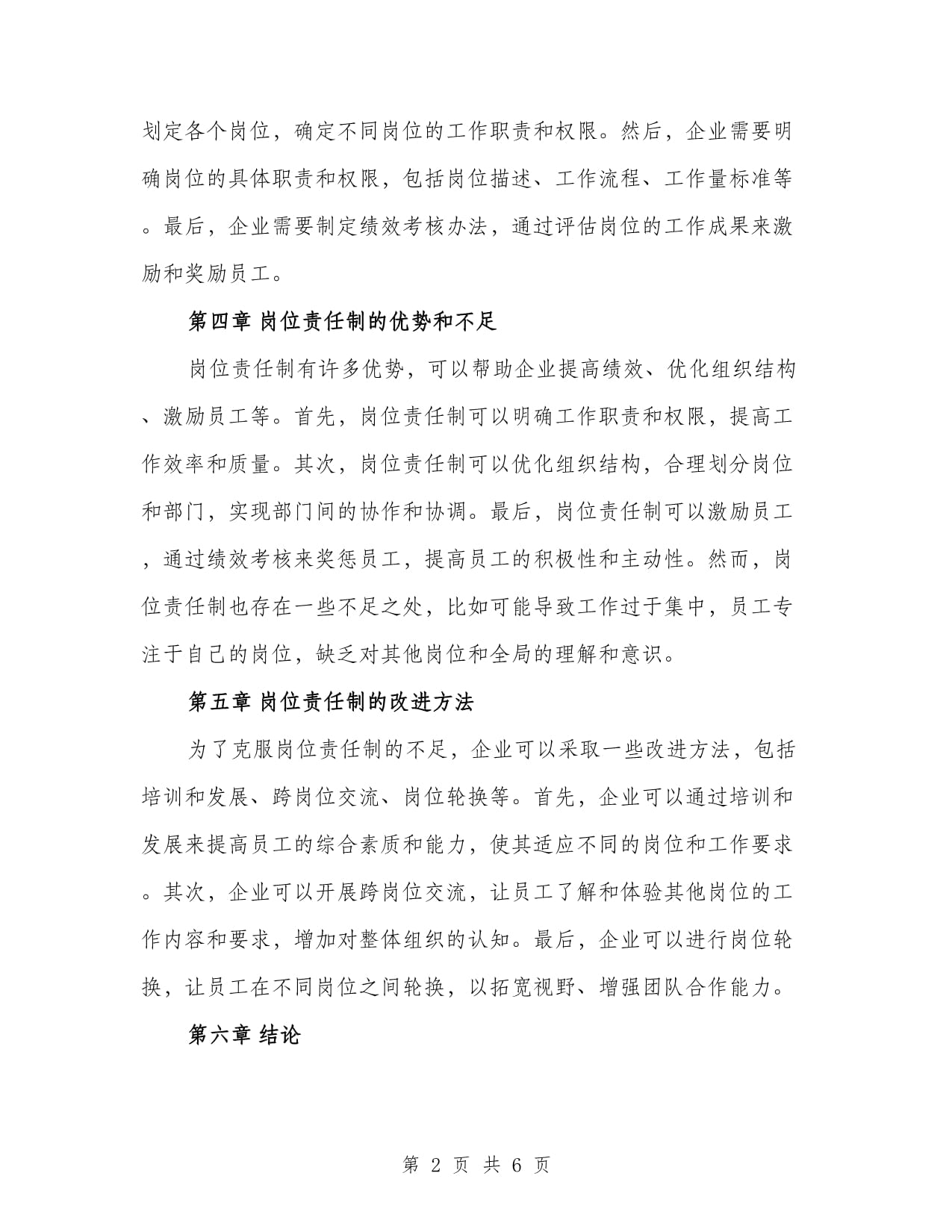 划定各个岗位，确定不同岗位的工作职责和权限。然后，企业需要明确岗位的具体职责和权限，包括岗位描述、工作流程、工作量标准等。最后，企业需要制定绩效考核办法，通过评估岗位的工作成果来激励和奖励员工。

第四章 岗位责任制的优势和不足

岗位责任制有许多优势，可以帮助企业提高绩效、优化组织结构、激励员工等。首先，岗位责任制可以明确工作职责和权限，提高工作效率和质量。其次，岗位责任制可以优化组织结构，合理划分岗位和部门，实现部门间的协作和协调。最后，岗位责任制可以激励员工，通过绩效考核来奖惩员工，提高员工的积极性和主动性。然而，岗位责任制也存在一些不足之处，比如可能导致工作过于集中，员工专注于自己的岗位，缺乏对其他岗位和全局的理解和意识。

第五章 岗位责任制的改进方法

为了克服岗位责任制的不足，企业可以采取一些改进方法，包括培训和发展、跨岗位交流、岗位轮换等。首先，企业可以通过培训和发展来提高员工的综合素质和能力，使其适应不同的岗位和工作要求。其次，企业可以开展跨岗位交流，让员工了解和体验其他岗位的工作内容和要求，增加对整体组织的认知。最后，企业可以进行岗位轮换，让员工在不同岗位之间轮换，以拓宽视野、增强团队合作能力。

第六章 结论

第 2 页 共 6 页